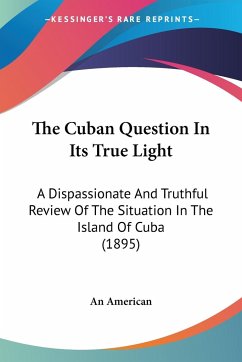 —KESSINGER'S RARE REPRINTS—

The Cuban Question In Its True Light

A Dispassionate And Truthful Review Of The Situation In The Island Of Cuba (1895)

An American